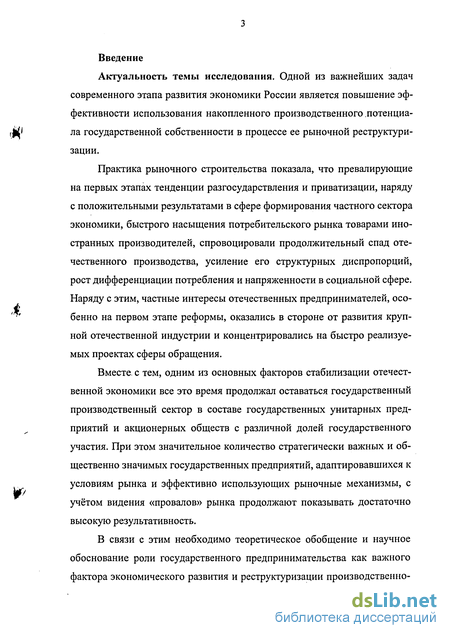 3

Введение

Актуальность темы исследования. Одной из важнейших задач современного этапа развития экономики России является повышение эффективности использования накопленного производственного потенциала государственной собственности в процессе ее рыночной реструктуризации.

Практика рыночного строительства показала, что превалирующие на первых этапах тенденции разгосударствления и приватизации, наряду с положительными результатами в сфере формирования частного сектора экономики, быстрого насыщения потребительского рынка товарами иностранных производителей, спровоцировали продолжительный спад отечественного производства, усиление его структурных диспропорций, рост дифференциации потребления и напряженности в социальной сфере. Наряду с этим, частные интересы отечественных предпринимателей, особенно на первом этапе реформы, оказались в стороне от развития крупной отечественной индустрии и концентрировались на быстро реализуемых проектах сферы обращения.

Вместе с тем, одним из основных факторов стабилизации отечественной экономики все это время продолжал оставаться государственный производственный сектор в составе государственных унитарных предприятий и акционерных обществ с различной долей государственного участия. При этом значительное количество стратегически важных и общественно значимых государственных предприятий, адаптировавшихся к условиям рынка и эффективно использующих рыночные механизмы, с учётом видения «провалов» рынка продолжают показывать достаточно высокую результативность.

В связи с этим необходимо теоретическое обобщение и научное обоснование роли государственного предпринимательства как важного фактора экономического развития и реструктуризации производственно-

dsLib.net
библиотека диссертаций